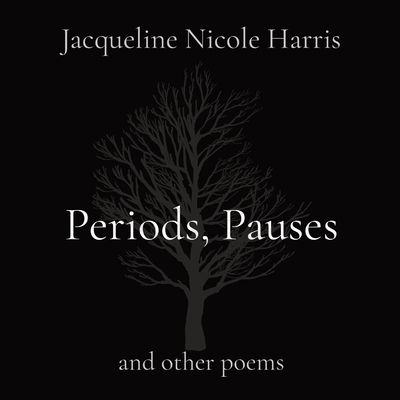 Jacqueline Nicole Harris

Periods, Pauses

and other poems